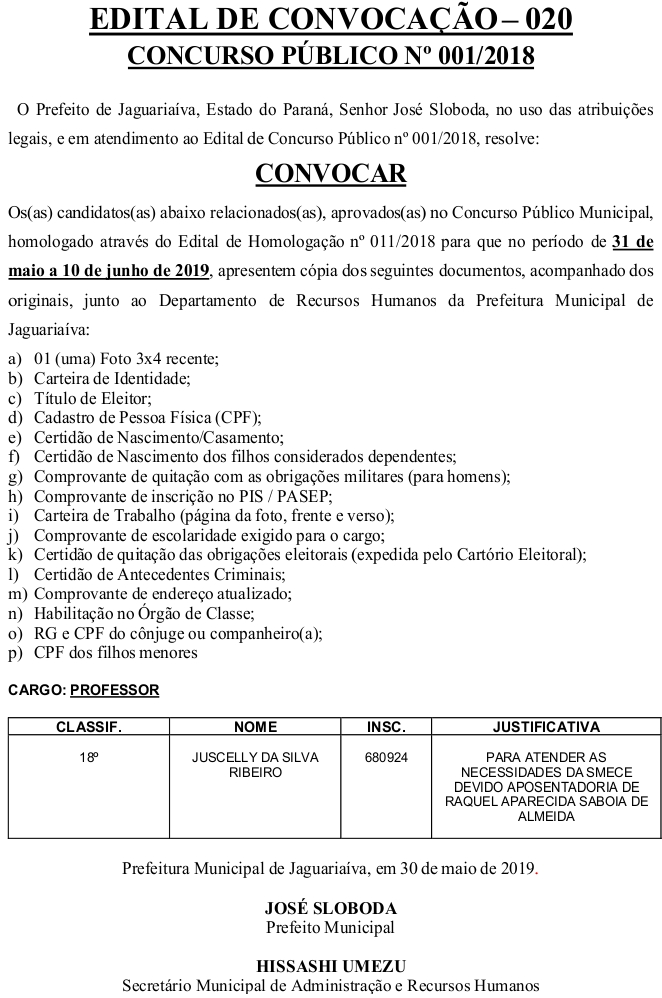 EDITAL DE CONVOCAÇÃO – 020
CONCURSO PÚBLICO Nº 001/2018

O Prefeito de Jaguariaíva, Estado do Paraná, Senhor José Sloboda, no uso das atribuições legais, e em atendimento ao Edital de Concurso Público nº 001/2018, resolve:

CONVOCAR

Os(as) candidatos(as) abaixo relacionados(as), aprovados(as) no Concurso Público Municipal, homologado através do Edital de Homologação nº 011/2018 para que no período de 31 de maio a 10 de junho de 2019, apresentem cópia dos seguintes documentos, acompanhado dos originais, junto ao Departamento de Recursos Humanos da Prefeitura Municipal de Jaguariaíva:

a) 01 (uma) Foto 3x4 recente;
b) Carteira de Identidade;
c) Título de Eleitor;
d) Cadastro de Pessoa Física (CPF);
e) Certidão de Nascimento/Casamento;
f) Certidão de Nascimento dos filhos considerados dependentes;
g) Comprovante de quitação com as obrigações militares (para homens);
h) Comprovante de inscrição no PIS / PASEP;
i) Carteira de Trabalho (página da foto, frente e verso);
j) Comprovante de escolaridade exigido para o cargo;
k) Certidão de quitação das obrigações eleitorais (expedida pelo Cartório Eleitoral);
l) Certidão de Antecedentes Criminais;
m) Comprovante de endereço atualizado;
n) Habilitação no Órgão de Classe;
o) RG e CPF do cônjuge ou companheiro(a);
p) CPF dos filhos menores

CARGO: PROFESSOR

| CLASSIF. | NOME | INSC. | JUSTIFICATIVA |
|---|---|---|---|
| 18º | JUSCELLY DA SILVA RIBEIRO | 680924 | PARA ATENDER AS NECESSIDADES DA SMECE DEVIDO APOSENTADORIA DE RAQUEL APARECIDA SABOIA DE ALMEIDA |

Prefeitura Municipal de Jaguariaíva, em 30 de maio de 2019.

JOSÉ SLOBODA
Prefeito Municipal

HISSASHI UMEZU
Secretário Municipal de Administração e Recursos Humanos